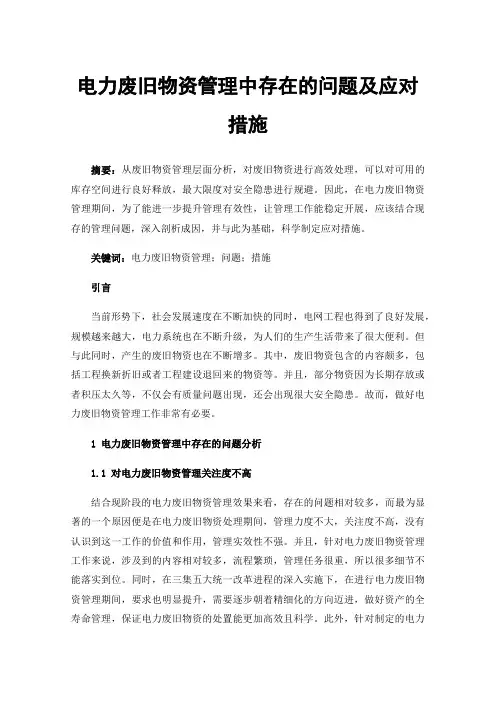 电力废旧物资管理中存在的问题及应对措施

摘要：从废旧物资管理层面分析，对废旧物资进行高效处理，可以对可用的库存空间进行良好释放，最大限度对安全隐患进行规避。因此，在电力废旧物资管理期间，为了能进一步提升管理有效性，让管理工作能稳定开展，应该结合现存的管理问题，深入剖析成因，并与此为基础，科学制定应对措施。

关键词：电力废旧物资管理；问题；措施

引言

当前形势下，社会发展速度在不断加快的同时，电网工程也得到了良好发展，规模越来越大，电力系统也在不断升级，为人们的生产生活带来了很大便利。但与此同时，产生的废旧物资也在不断增多。其中，废旧物资包含的内容颇多，包括工程换新折旧或者工程建设退回来的物资等。并且，部分物资因为长期存放或者积压太久等，不仅会有质量问题出现，还会出现很大安全隐患。故而，做好电力废旧物资管理工作非常有必要。

1 电力废旧物资管理中存在的问题分析

1.1 对电力废旧物资管理关注度不高

结合现阶段的电力废旧物资管理效果来看，存在的问题相对较多，而最为显著的一个原因便是在电力废旧物资处理期间，管理力度不大，关注度不高，没有认识到这一工作的价值和作用，管理实效性不强。并且，针对电力废旧物资管理工作来说，涉及到的内容相对较多，流程繁琐，管理任务很重，所以很多细节不能落实到位。同时，在三集五大统一改革进程的深入实施下，在进行电力废旧物资管理期间，要求也明显提升，需要逐步朝着精细化的方向迈进，做好资产的全寿命管理，保证电力废旧物资的处置能更加高效且科学。此外，针对制定的电力